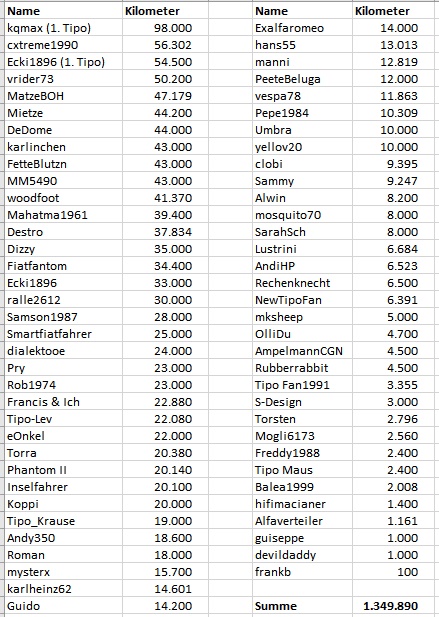 | Name | Kilometer |
|---|---|
| kqmax (1. Tipo) | 98.000 |
| cxtreme1990 | 56.302 |
| Ecki1896 (1. Tipo) | 54.500 |
| vrider73 | 50.200 |
| MatzeBOH | 47.179 |
| Mietze | 44.200 |
| DeDome | 44.000 |
| karlinchen | 43.000 |
| FetteBlutzn | 43.000 |
| MM5490 | 43.000 |
| woodfoot | 41.370 |
| Mahatma1961 | 39.400 |
| Destro | 37.834 |
| Dizzy | 35.000 |
| Fiatfantom | 34.400 |
| Ecki1896 | 33.000 |
| ralle2612 | 30.000 |
| Samson1987 | 28.000 |
| Smartfiatfahrer | 25.000 |
| dialektooe | 24.000 |
| Pry | 23.000 |
| Rob1974 | 23.000 |
| Francis & Ich | 22.880 |
| Tipo-Lev | 22.080 |
| eOnkel | 22.000 |
| Torra | 20.380 |
| Phantom II | 20.140 |
| Inselfahrer | 20.100 |
| Koppi | 20.000 |
| Tipo_Krause | 19.000 |
| Andy350 | 18.600 |
| Roman | 18.000 |
| mysterx | 15.700 |
| karlheinz62 | 14.601 |
| Guido | 14.200 |

| Name | Kilometer |
|---|---|
| Exalfaromeo | 14.000 |
| hans55 | 13.013 |
| manni | 12.819 |
| PeeteBeluga | 12.000 |
| vespa78 | 11.863 |
| Pepe1984 | 10.309 |
| Umbra | 10.000 |
| yellov20 | 10.000 |
| clobi | 9.395 |
| Sammy | 9.247 |
| Alwin | 8.200 |
| mosquito70 | 8.000 |
| SarahSch | 8.000 |
| Lustrini | 6.684 |
| AndiHP | 6.523 |
| Rechenknecht | 6.500 |
| NewTipoFan | 6.391 |
| mksheep | 5.000 |
| OlliDu | 4.700 |
| AmpelmannCGN | 4.500 |
| Rubberrabbit | 4.500 |
| Tipo Fan1991 | 3.355 |
| S-Design | 3.000 |
| Torsten | 2.796 |
| Mogli6173 | 2.560 |
| Freddy1988 | 2.400 |
| Tipo Maus | 2.400 |
| Balea1999 | 2.008 |
| hifimacianer | 1.400 |
| Alfaverteiler | 1.161 |
| guiseppe | 1.000 |
| devildaddy | 1.000 |
| frankb | 100 |
| | |
| Summe | 1.349.890 |